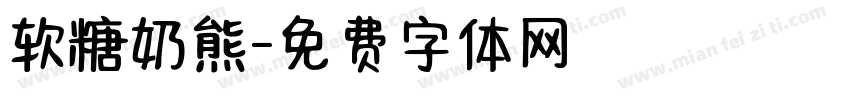 软糖奶熊-免费字体网

www.mian fei zi ti.com